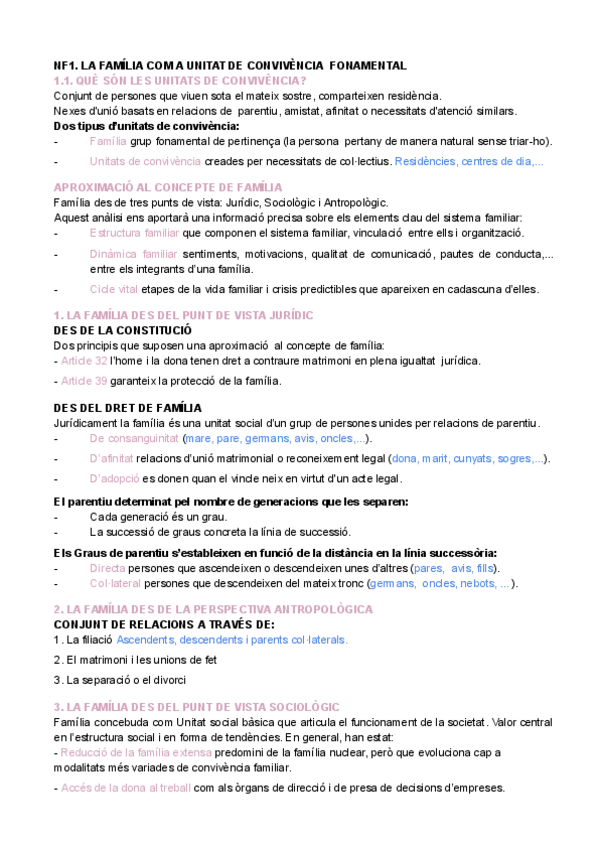 NF1. LA FAMÍLIA COM A UNITAT DE CONVIVÈNCIA FONAMENTAL
1.1. QUÈ SÓN LES UNITATS DE CONVIVÈNCIA?
Conjunt de persones que viuen sota el mateix sostre, comparteixen residència.
Nexes d'unió basats en relacions de parentiu, amistat, afinitat o necessitats d'atenció similars.
Dos tipus d'unitats de convivència:
- Família grup fonamental de pertinença (la persona pertany de manera natural sense triar-ho).
- Unitats de convivència creades per necessitats de col·lectius. Residències, centres de dia,...

APROXIMACIÓ AL CONCEPTE DE FAMÍLIA
Família des de tres punts de vista: Jurídic, Sociològic i Antropològic.
Aquest anàlisi ens aportarà una informació precisa sobre els elements clau del sistema familiar:
- Estructura familiar que componen el sistema familiar, vinculació entre ells i organització.
- Dinàmica familiar sentiments, motivacions, qualitat de comunicació, pautes de conducta,... entre els integrants d'una família.
- Cicle vital etapes de la vida familiar i crisis predictibles que apareixen en cadascuna d'elles.

1. LA FAMÍLIA DES DEL PUNT DE VISTA JURÍDIC
DES DE LA CONSTITUCIÓ
Dos principis que suposen una aproximació al concepte de família:
- Article 32 l'home i la dona tenen dret a contraure matrimoni en plena igualtat jurídica.
- Article 39 garanteix la protecció de la família.

DES DEL DRET DE FAMÍLIA
Jurídicament la família és una unitat social d'un grup de persones unides per relacions de parentiu.
- De consanguinitat (mare, pare, germans, avis, oncles,...).
- D'afinitat relacions d'unió matrimonial o reconeixement legal (dona, marit, cunyats, sogres,...).
- D'adopció es donen quan el vincle neix en virtut d'un acte legal.

El parentiu determinat pel nombre de generacions que les separen:
- Cada generació és un grau.
- La successió de graus concreta la línia de successió.

Els Graus de parentiu s'estableixen en funció de la distància en la línia successòria:
- Directa persones que ascendeixen o descendeixen unes d'altres (pares, avis, fills).
- Col·lateral persones que descendeixen del mateix tronc (germans, oncles, nebots, ...).

2. LA FAMÍLIA DES DE LA PERSPECTIVA ANTROPOLÒGICA
CONJUNT DE RELACIONS A TRAVÉS DE:
1. La filiació Ascendents, descendents i parents col·laterals.
2. El matrimoni i les unions de fet
3. La separació o el divorci

3. LA FAMÍLIA DES DEL PUNT DE VISTA SOCIOLÒGIC
Família concebuda com Unitat social bàsica que articula el funcionament de la societat. Valor central en l'estructura social i en forma de tendències. En general, han estat:
- Reducció de la família extensa predomini de la família nuclear, però que evoluciona cap a modalitats més variades de convivència familiar.
- Accés de la dona al treball com als òrgans de direcció i de presa de decisions d'empreses.